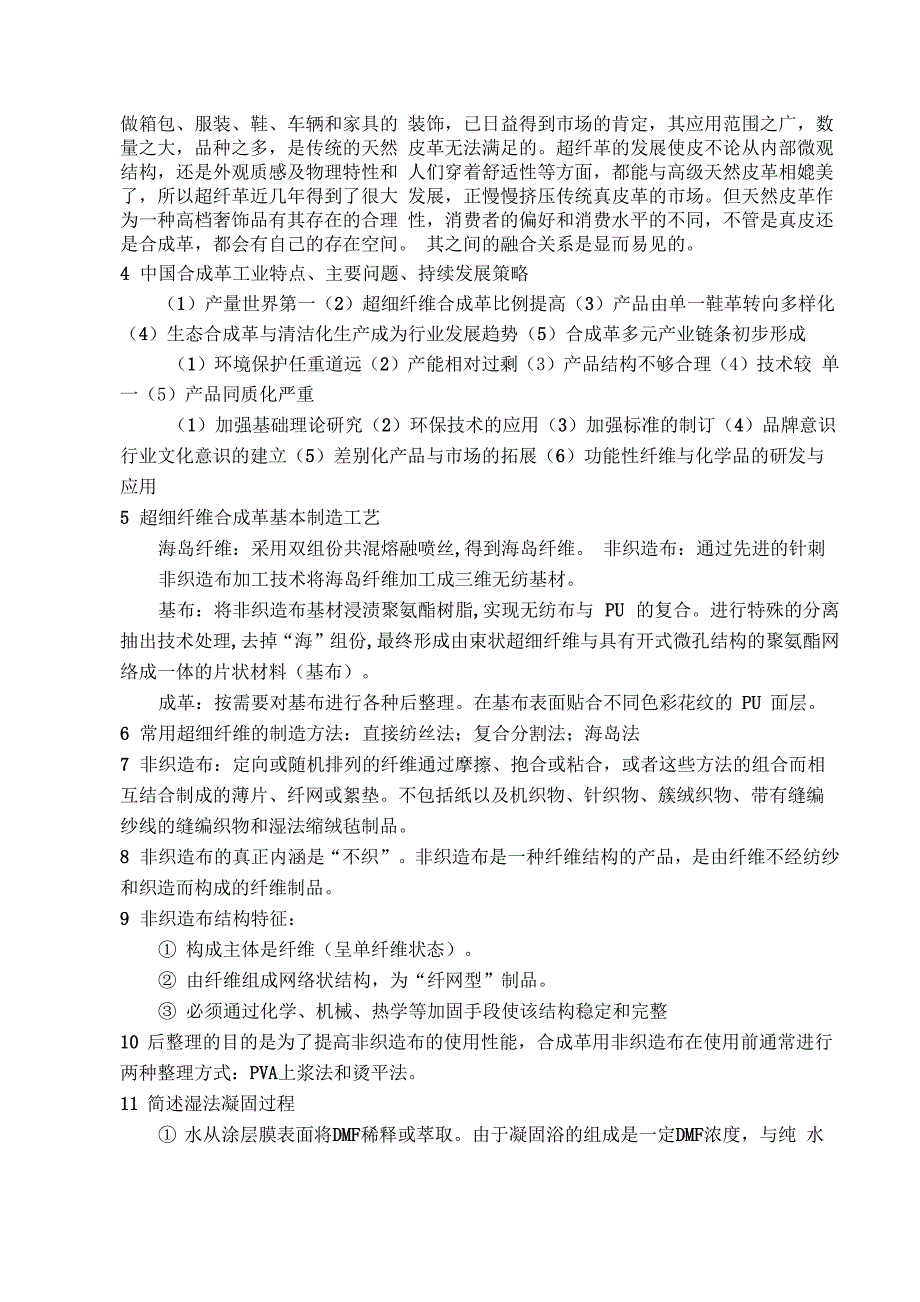 做箱包、服装、鞋、车辆和家具的 装饰，已日益得到市场的肯定，其应用范围之广，数量之大，品种之多，是传统的天然 皮革无法满足的。超纤革的发展使皮不论从内部微观结构，还是外观质感及物理特性和 人们穿着舒适性等方面，都能与高级天然皮革相媲美了，所以超纤革近几年得到了很大 发展，正慢慢挤压传统真皮革的市场。但天然皮革作为一种高档奢饰品有其存在的合理 性，消费者的偏好和消费水平的不同，不管是真皮还是合成革，都会有自己的存在空间。 其之间的融合关系是显而易见的。

4 中国合成革工业特点、主要问题、持续发展策略

（1）产量世界第一（2）超细纤维合成革比例提高（3）产品由单一鞋革转向多样化（4）生态合成革与清洁化生产成为行业发展趋势（5）合成革多元产业链条初步形成

（1）环境保护任重道远（2）产能相对过剩（3）产品结构不够合理（4）技术较 单一（5）产品同质化严重

（1）加强基础理论研究（2）环保技术的应用（3）加强标准的制订（4）品牌意识行业文化意识的建立（5）差别化产品与市场的拓展（6）功能性纤维与化学品的研发与应用

5 超细纤维合成革基本制造工艺

海岛纤维：采用双组份共混熔融喷丝，得到海岛纤维。 非织造布：通过先进的针刺非织造布加工技术将海岛纤维加工成三维无纺基材。

基布：将非织造布基材浸渍聚氨酯树脂，实现无纺布与 PU 的复合。进行特殊的分离抽出技术处理，去掉“海”组份，最终形成由束状超细纤维与具有开式微孔结构的聚氨酯网络成一体的片状材料（基布）。

成革：按需要对基布进行各种后整理。在基布表面贴合不同色彩花纹的 PU 面层。

6 常用超细纤维的制造方法：直接纺丝法；复合分割法；海岛法

7 非织造布：定向或随机排列的纤维通过摩擦、抱合或粘合，或者这些方法的组合而相互结合制成的薄片、纤网或絮垫。不包括纸以及机织物、针织物、簇绒织物、带有缝编纱线的缝编织物和湿法缩绒毡制品。

8 非织造布的真正内涵是“不织”。非织造布是一种纤维结构的产品，是由纤维不经纺纱和织造而构成的纤维制品。

9 非织造布结构特征：

① 构成主体是纤维（呈单纤维状态）。

② 由纤维组成网络状结构，为“纤网型”制品。

③ 必须通过化学、机械、热学等加固手段使该结构稳定和完整

10 后整理的目的是为了提高非织造布的使用性能，合成革用非织造布在使用前通常进行两种整理方式：PVA上浆法和烫平法。

11 简述湿法凝固过程

① 水从涂层膜表面将DMF稀释或萃取。由于凝固浴的组成是一定DMF浓度，与纯 水